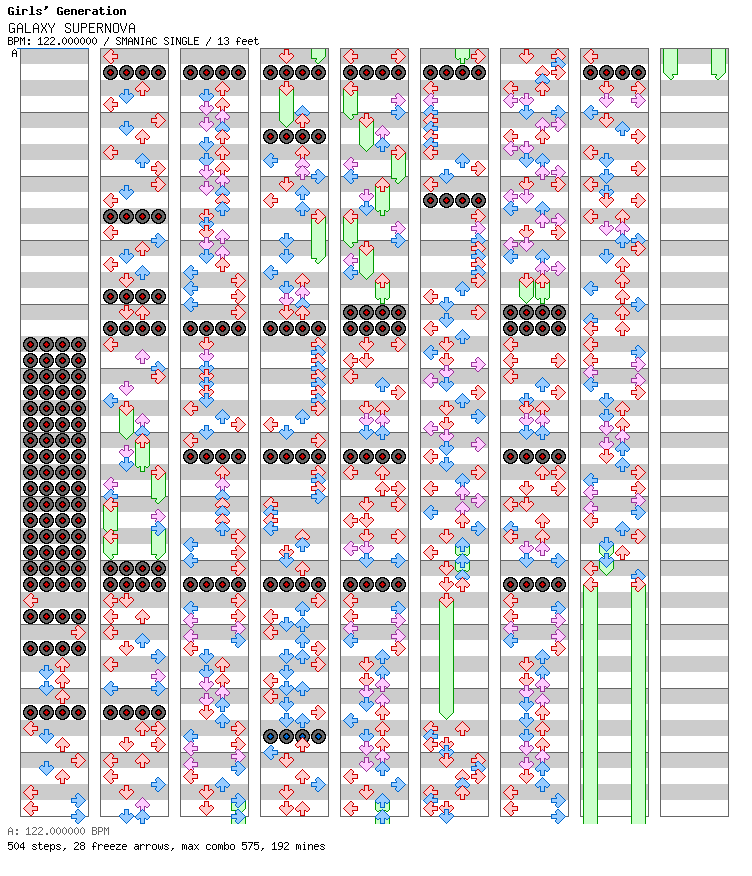 Girls' Generation
GALAXY SUPERNOVA
BPM: 122.000000 / SMANIAC SINGLE / 13 feet

A

A: 122.000000 BPM
504 steps, 28 freeze arrows, max combo 575, 192 mines